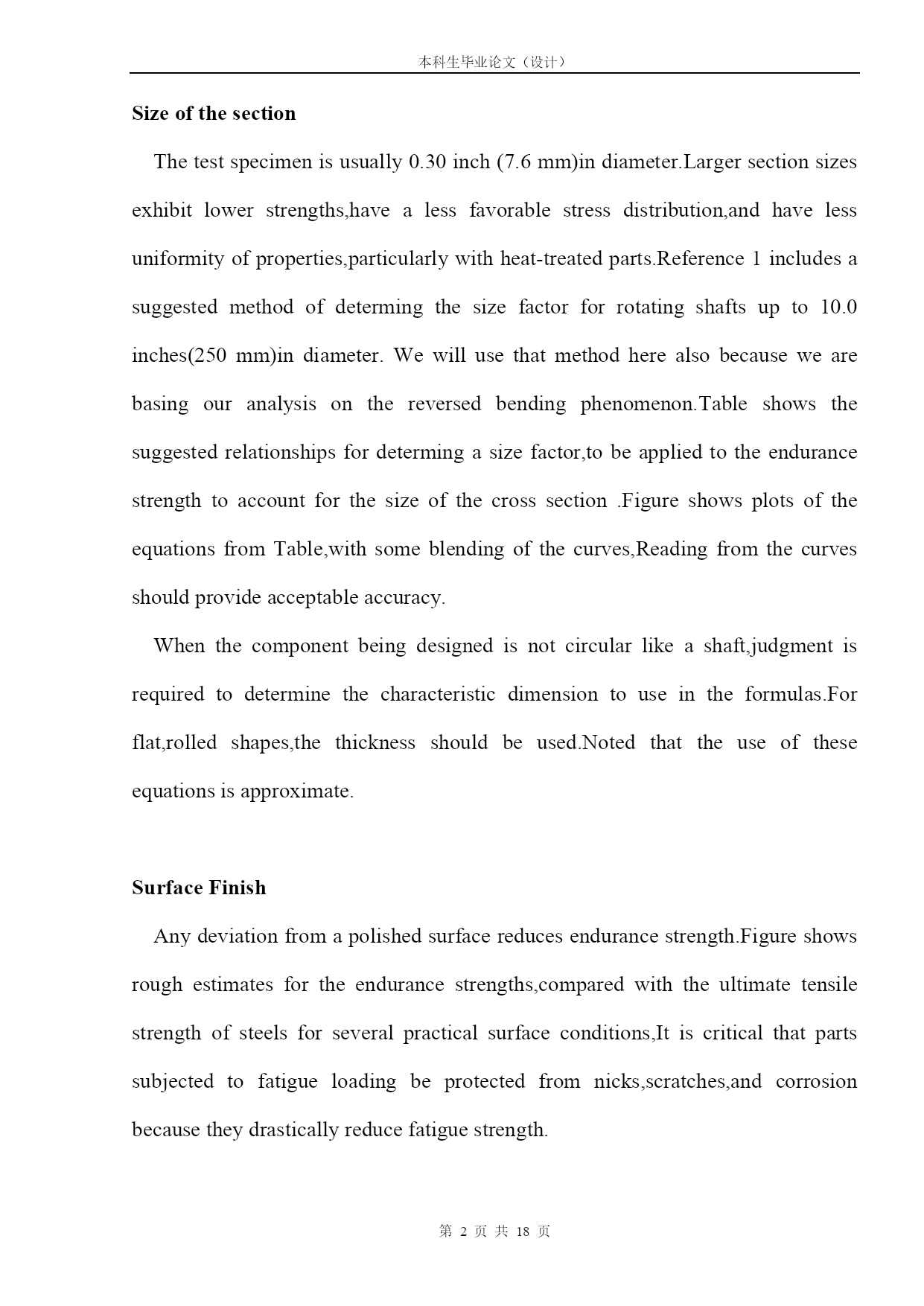 本科生毕业论文（设计）

Size of the section

The test specimen is usually 0.30 inch (7.6 mm)in diameter.Larger section sizes exhibit lower strengths,have a less favorable stress distribution,and have less uniformity of properties,particularly with heat-treated parts.Reference 1 includes a suggested method of determing the size factor for rotating shafts up to 10.0 inches(250 mm)in diameter. We will use that method here also because we are basing our analysis on the reversed bending phenomenon.Table shows the suggested relationships for determing a size factor,to be applied to the endurance strength to account for the size of the cross section .Figure shows plots of the equations from Table,with some blending of the curves,Reading from the curves should provide acceptable accuracy.

When the component being designed is not circular like a shaft,judgment is required to determine the characteristic dimension to use in the formulas.For flat,rolled shapes,the thickness should be used.Noted that the use of these equations is approximate.

Surface Finish

Any deviation from a polished surface reduces endurance strength.Figure shows rough estimates for the endurance strengths,compared with the ultimate tensile strength of steels for several practical surface conditions,It is critical that parts subjected to fatigue loading be protected from nicks,scratches,and corrosion because they drastically reduce fatigue strength.

第 2 页 共 18 页